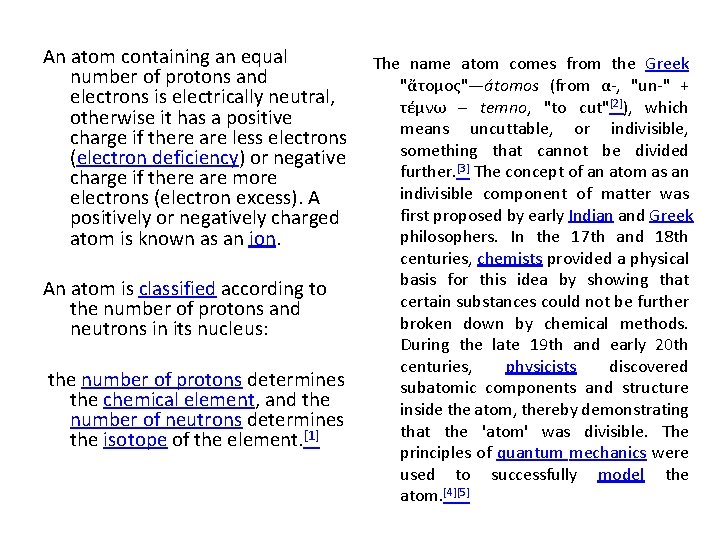 An atom containing an equal number of protons and electrons is electrically neutral, otherwise it has a positive charge if there are less electrons (electron deficiency) or negative charge if there are more electrons (electron excess). A positively or negatively charged atom is known as an ion.

An atom is classified according to the number of protons and neutrons in its nucleus:

the number of protons determines the chemical element, and the number of neutrons determines the isotope of the element.$^{[1]}$

The name atom comes from the Greek "ἄτομος"—átomos (from α-, "un-" + τέμνω – temno, "to cut"$^{[2]}$), which means uncuttable, or indivisible, something that cannot be divided further.$^{[3]}$ The concept of an atom as an indivisible component of matter was first proposed by early Indian and Greek philosophers. In the 17th and 18th centuries, chemists provided a physical basis for this idea by showing that certain substances could not be further broken down by chemical methods. During the late 19th and early 20th centuries, physicists discovered subatomic components and structure inside the atom, thereby demonstrating that the 'atom' was divisible. The principles of quantum mechanics were used to successfully model the atom.$^{[4][5]}$